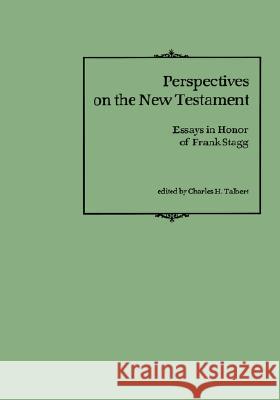 Perspectives on the New Testament

Essays in Honor of Frank Stagg

edited by Charles H. Talbert

Kraina Książek